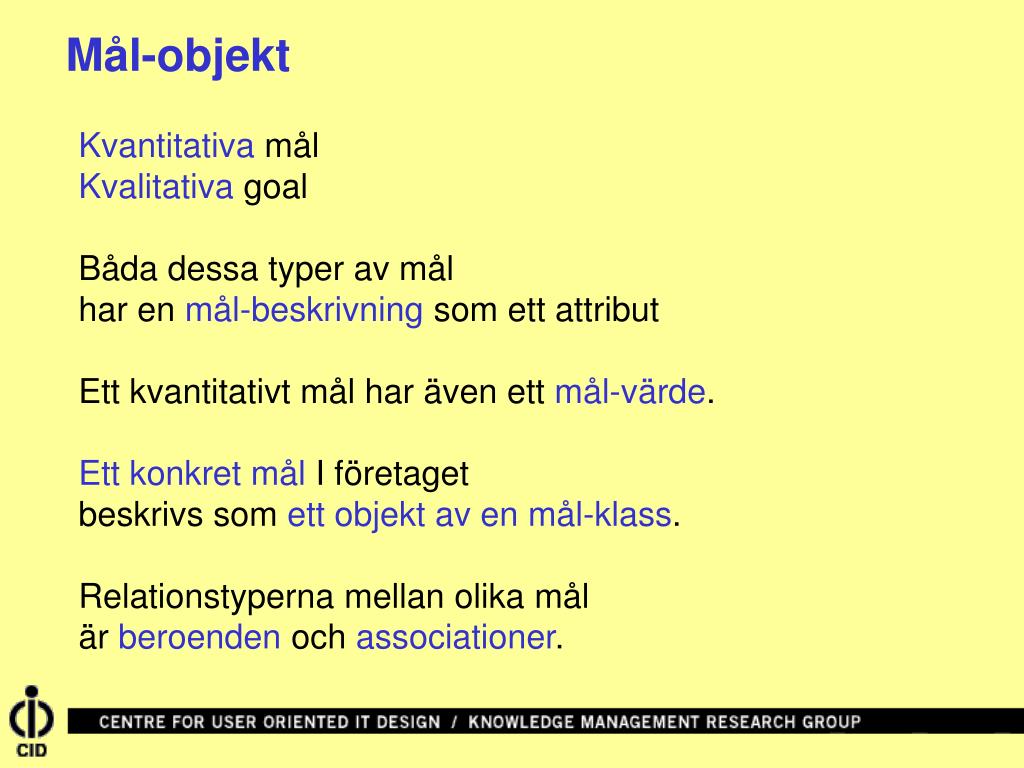 Mål-objekt

Kvantitativa mål
Kvalitativa goal

Båda dessa typer av mål
har en mål-beskrivning som ett attribut

Ett kvantitativt mål har även ett mål-värde.

Ett konkret mål I företaget
beskrivs som ett objekt av en mål-klass.

Relationstyperna mellan olika mål
är beroenden och associationer.

CID

CENTRE FOR USER ORIENTED IT DESIGN / KNOWLEDGE MANAGEMENT RESEARCH GROUP